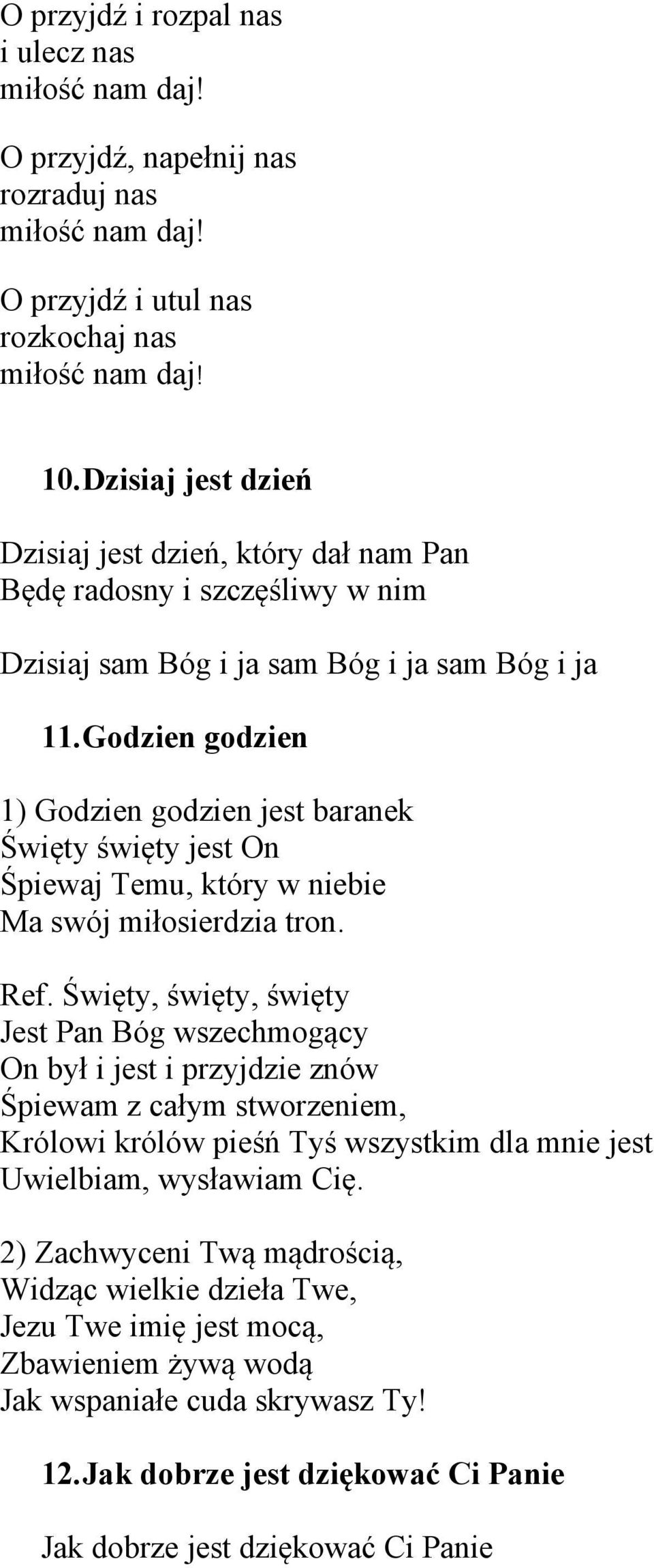 O przyjdź i rozpal nas
i ulecz nas
miłość nam daj!

O przyjdź, napełnij nas
rozraduj nas
miłość nam daj!

O przyjdź i utul nas
rozkochaj nas
miłość nam daj!

10. Dzisiaj jest dzień

Dzisiaj jest dzień, który dał nam Pan
Będę radosny i szczęśliwy w nim

Dzisiaj sam Bóg i ja sam Bóg i ja sam Bóg i ja

11. Godzien godzien

1) Godzien godzien jest baranek
Święty święty jest On
Śpiewaj Temu, który w niebie
Ma swój miłosierdzia tron.

Ref. Święty, święty, święty
Jest Pan Bóg wszechmogący
On był i jest i przyjdzie znów
Śpiewam z całym stworzeniem,
Królowi królów pieśń Tyś wszystkim dla mnie jest
Uwielbiam, wysławiam Cię.

2) Zachwyceni Twą mądrością,
Widząc wielkie dzieła Twe,
Jezu Twe imię jest mocą,
Zbawieniem żywą wodą
Jak wspaniałe cuda skrywasz Ty!

12. Jak dobrze jest dziękować Ci Panie

Jak dobrze jest dziękować Ci Panie